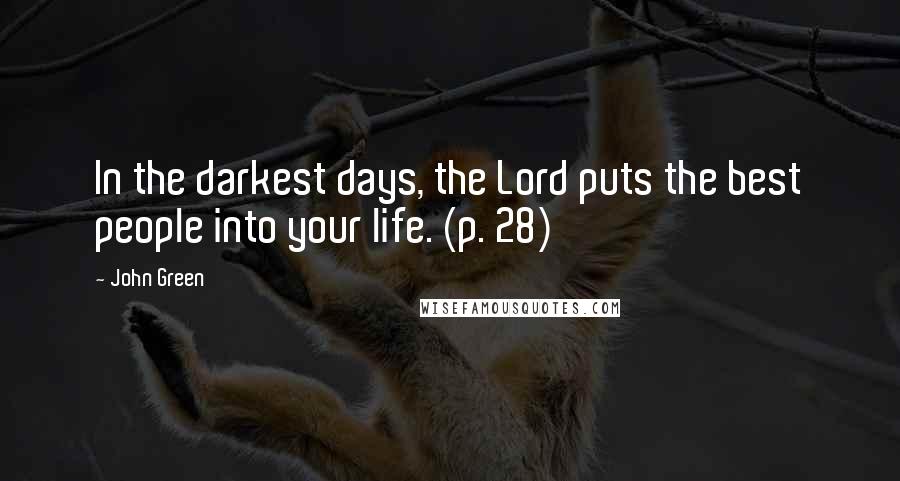 In the darkest days, the Lord puts the best people into your life. (p. 28)

- John Green

WISEFAMOUSQUOTES.COM